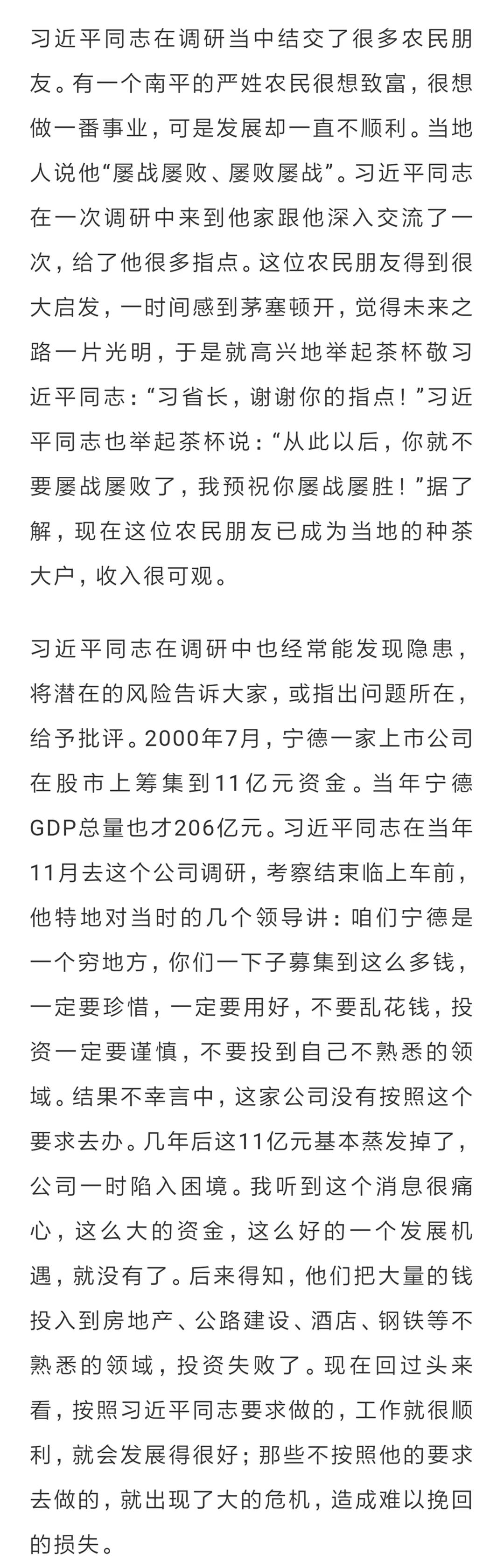 习近平同志在调研当中结交了很多农民朋友。有一个南平的严姓农民很想致富，很想做一番事业，可是发展却一直不顺利。当地人说他“屡战屡败、屡败屡战”。习近平同志在一次调研中来到他家跟他深入交流了一次，给了他很多指点。这位农民朋友得到很大启发，一时间感到茅塞顿开，觉得未来之路一片光明，于是就高兴地举起茶杯敬习近平同志：“习省长，谢谢你的指点！”习近平同志也举起茶杯说：“从此以后，你就不要屡战屡败了，我预祝你屡战屡胜！”据了解，现在这位农民朋友已成为当地的种茶大户，收入很可观。

习近平同志在调研中也经常能发现隐患，将潜在的风险告诉大家，或指出问题所在，给予批评。2000年7月，宁德一家上市公司在股市上筹集到11亿元资金。当年宁德GDP总量也才206亿元。习近平同志在当年11月去这个公司调研，考察结束临上车前，他特地对当时的几个领导讲：咱们宁德是一个穷地方，你们一下子募集到这么多钱，一定要珍惜，一定要用好，不要乱花钱，投资一定要谨慎，不要投到自己不熟悉的领域。结果不幸言中，这家公司没有按照这个要求去办。几年后这11亿元基本蒸发掉了，公司一时陷入困境。我听到这个消息很痛心，这么大的资金，这么好的一个发展机遇，就没有了。后来得知，他们把大量的钱投入到房地产、公路建设、酒店、钢铁等不熟悉的领域，投资失败了。现在回过头来看，按照习近平同志要求做的，工作就很顺利，就会发展得很好；那些不按照他的要求去做的，就出现了大的危机，造成难以挽回的损失。